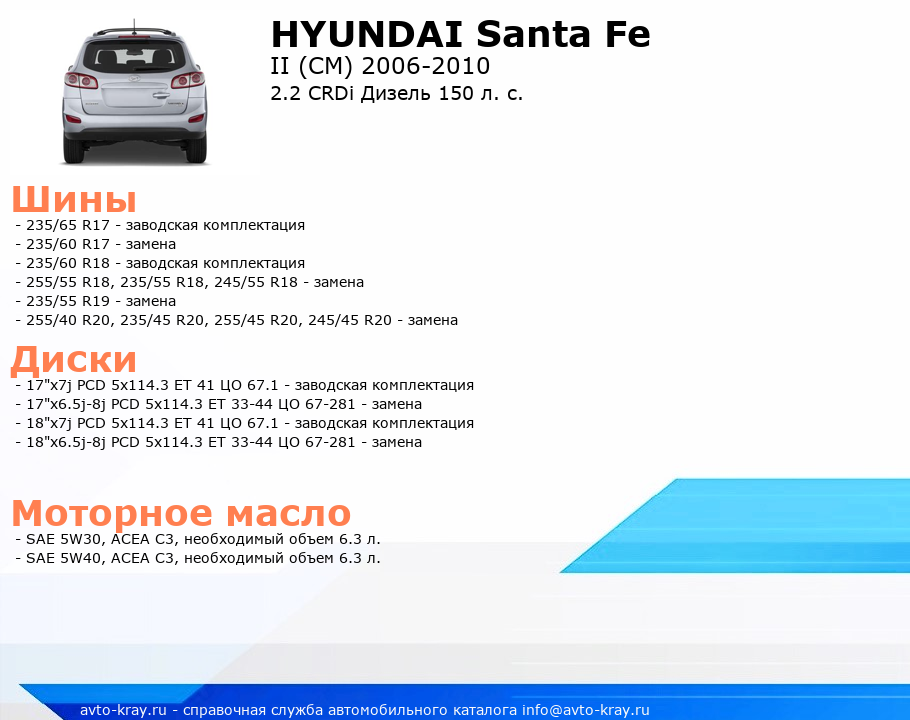 HYUNDAI Santa Fe
II (CM) 2006-2010
2.2 CRDi Дизель 150 л. с.

Шины
- 235/65 R17 - заводская комплектация
- 235/60 R17 - замена
- 235/60 R18 - заводская комплектация
- 255/55 R18, 235/55 R18, 245/55 R18 - замена
- 235/55 R19 - замена
- 255/40 R20, 235/45 R20, 255/45 R20, 245/45 R20 - замена

Диски
- 17"x7j PCD 5x114.3 ET 41 ЦО 67.1 - заводская комплектация
- 17"x6.5j-8j PCD 5x114.3 ET 33-44 ЦО 67-281 - замена
- 18"x7j PCD 5x114.3 ET 41 ЦО 67.1 - заводская комплектация
- 18"x6.5j-8j PCD 5x114.3 ET 33-44 ЦО 67-281 - замена

Моторное масло
- SAE 5W30, ACEA C3, необходимый объем 6.3 л.
- SAE 5W40, ACEA C3, необходимый объем 6.3 л.

avto-kray.ru - справочная служба автомобильного каталога info@avto-kray.ru